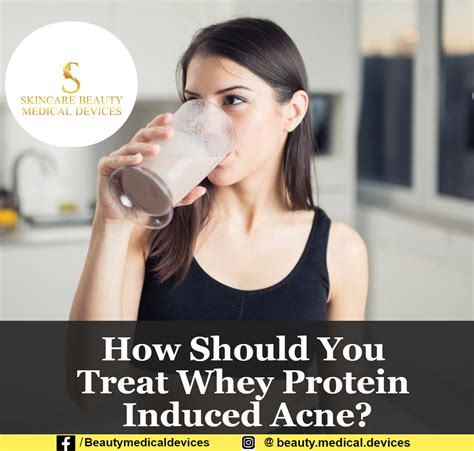 S
SKINCARE BEAUTY
MEDICAL DEVICES

How Should You Treat Whey Protein Induced Acne?

/Beautymedicaldevices @ beauty.medical.devices